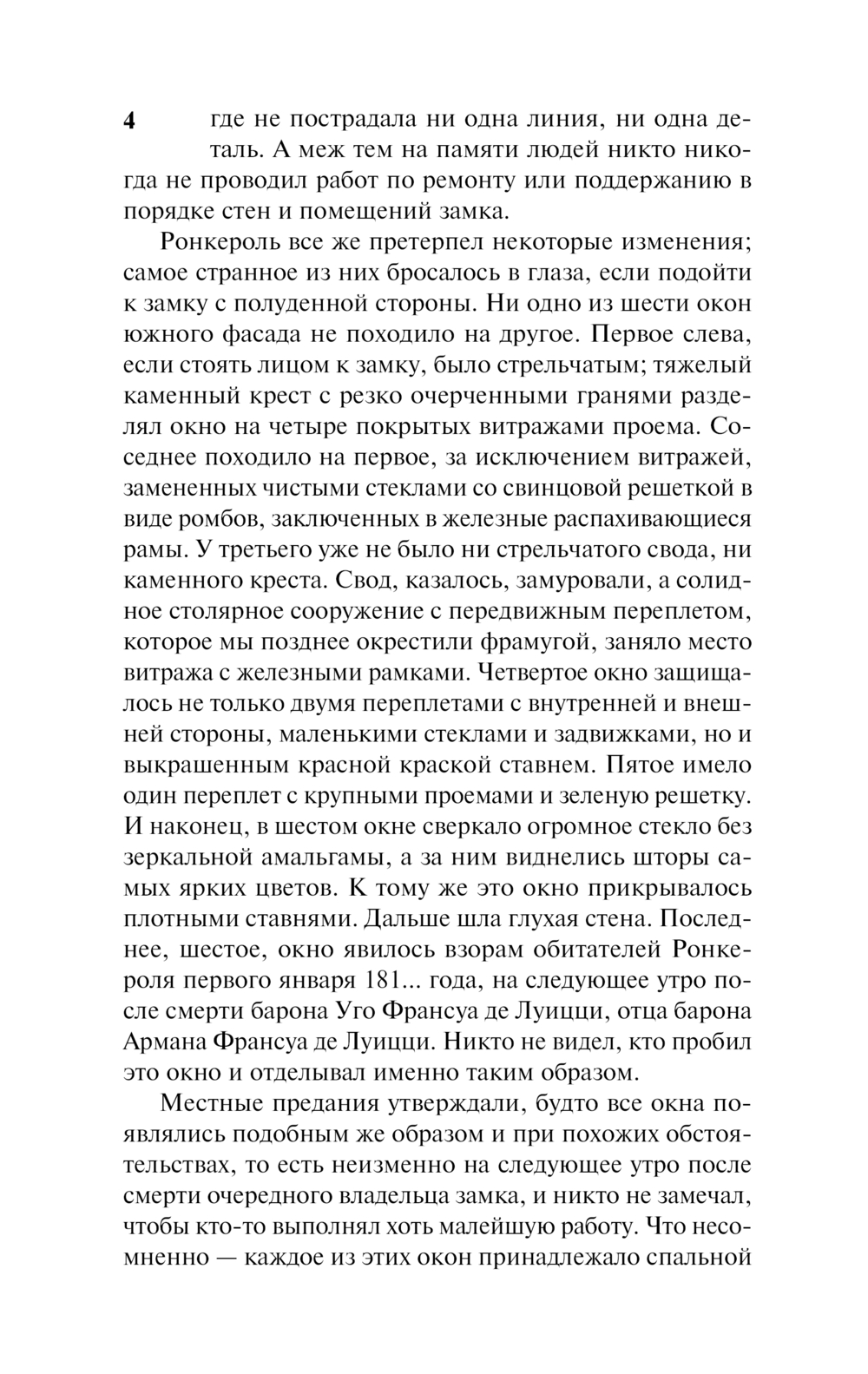 4

где не пострадала ни одна линия, ни одна деталь. А меж тем на памяти людей никто никогда не проводил работ по ремонту или поддержанию в порядке стен и помещений замка.

Ронкероль все же претерпел некоторые изменения; самое странное из них бросалось в глаза, если подойти к замку с полуденной стороны. Ни одно из шести окон южного фасада не походило на другое. Первое слева, если стоять лицом к замку, было стрельчатым; тяжелый каменный крест с резко очерченными гранями разделял окно на четыре покрытых витражами проема. Соседнее походило на первое, за исключением витражей, замененных чистыми стеклами со свинцовой решеткой в виде ромбов, заключенных в железные распахивающиеся рамы. У третьего уже не было ни стрельчатого свода, ни каменного креста. Свод, казалось, замуровали, а солидное столярное сооружение с передвижным переплетом, которое мы позднее окрестили фрамугой, заняло место витража с железными рамками. Четвертое окно защищалось не только двумя переплетами с внутренней и внешней стороны, маленькими стеклами и задвижками, но и выкрашенным красной краской ставнем. Пятое имело один переплет с крупными проемами и зеленую решетку. И наконец, в шестом окне сверкало огромное стекло без зеркальной амальгамы, а за ним виднелись шторы самых ярких цветов. К тому же это окно прикрывалось плотными ставнями. Дальше шла глухая стена. Последнее, шестое, окно явилось взорам обитателей Ронкероля первого января 181... года, на следующее утро после смерти барона Уго Франсуа де Луицци, отца барона Армана Франсуа де Луицци. Никто не видел, кто пробил это окно и отделывал именно таким образом.

Местные предания утверждали, будто все окна появлялись подобным же образом и при похожих обстоятельствах, то есть неизменно на следующее утро после смерти очередного владельца замка, и никто не замечал, чтобы кто-то выполнял хоть малейшую работу. Что несомненно — каждое из этих окон принадлежало спальной